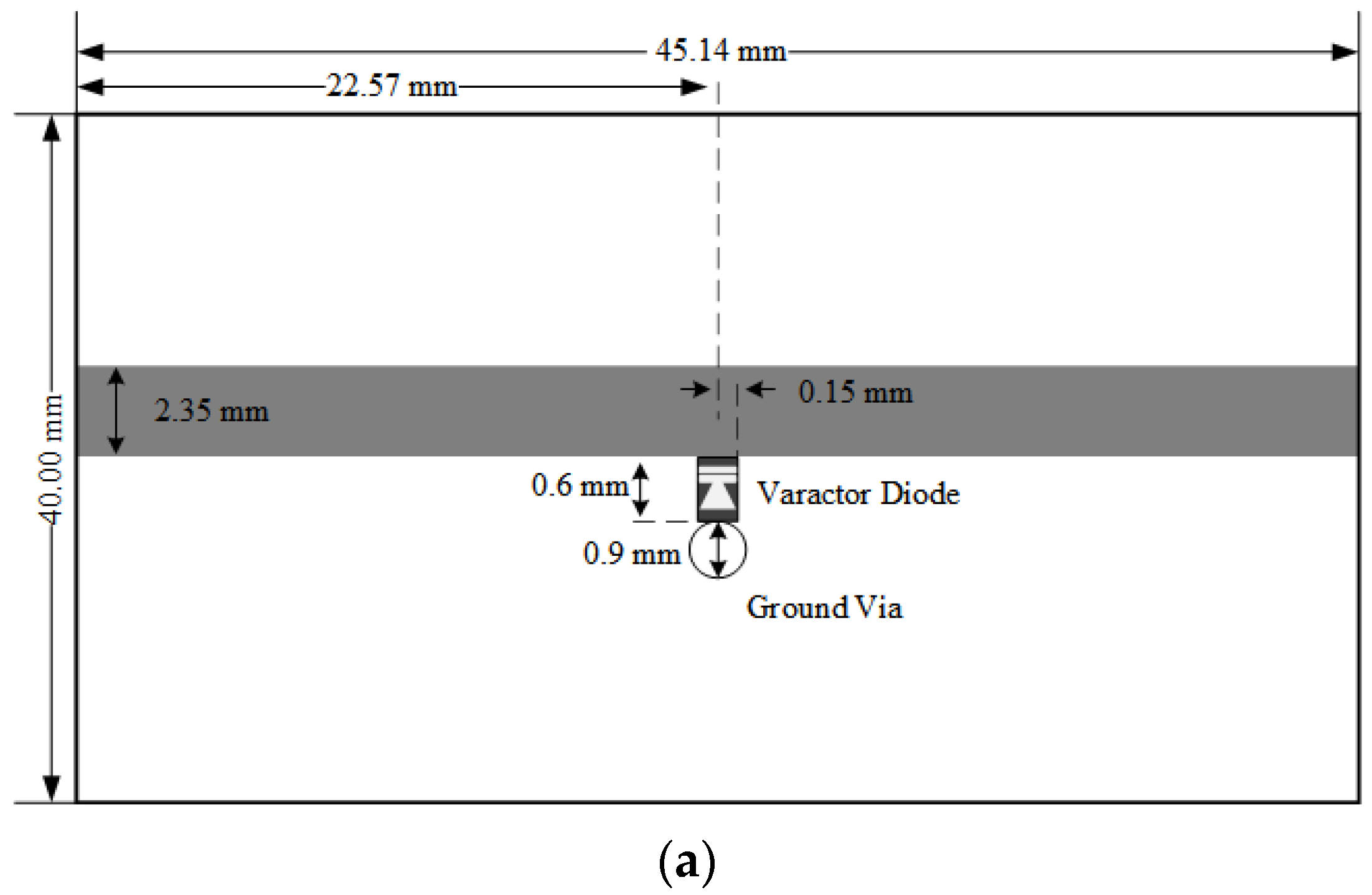 45.14 mm
22.57 mm
40.00 mm
2.35 mm
0.15 mm
0.6 mm
Varactor Diode
0.9 mm
Ground Via
(a)